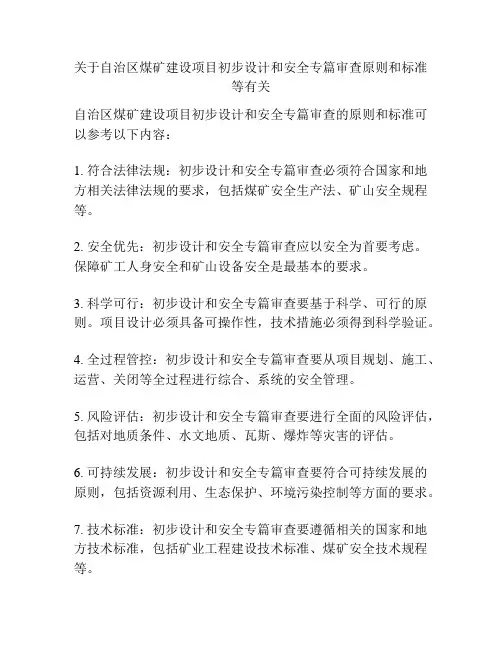 关于自治区煤矿建设项目初步设计和安全专篇审查原则和标准等有关

自治区煤矿建设项目初步设计和安全专篇审查的原则和标准可以参考以下内容：

1. 符合法律法规：初步设计和安全专篇审查必须符合国家和地方相关法律法规的要求，包括煤矿安全生产法、矿山安全规程等。

2. 安全优先：初步设计和安全专篇审查应以安全为首要考虑。保障矿工人身安全和矿山设备安全是最基本的要求。

3. 科学可行：初步设计和安全专篇审查要基于科学、可行的原则。项目设计必须具备可操作性，技术措施必须得到科学验证。

4. 全过程管控：初步设计和安全专篇审查要从项目规划、施工、运营、关闭等全过程进行综合、系统的安全管理。

5. 风险评估：初步设计和安全专篇审查要进行全面的风险评估，包括对地质条件、水文地质、瓦斯、爆炸等灾害的评估。

6. 可持续发展：初步设计和安全专篇审查要符合可持续发展的原则，包括资源利用、生态保护、环境污染控制等方面的要求。

7. 技术标准：初步设计和安全专篇审查要遵循相关的国家和地方技术标准，包括矿业工程建设技术标准、煤矿安全技术规程等。